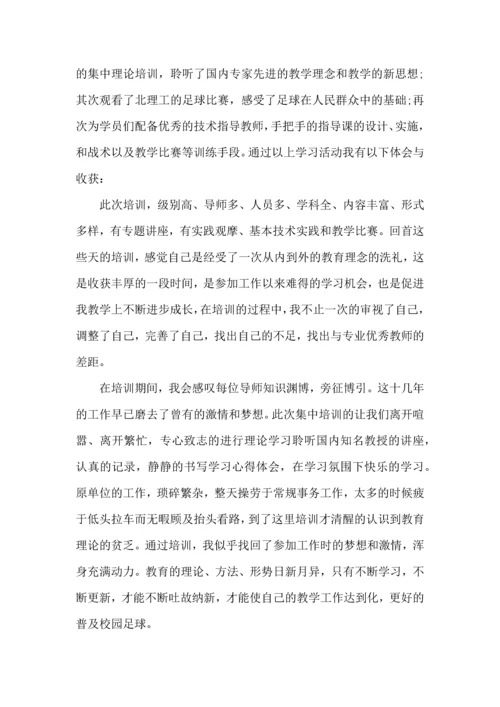 的集中理论培训，聆听了国内专家先进的教学理念和教学的新思想;其次观看了北理工的足球比赛，感受了足球在人民群众中的基础;再次为学员们配备优秀的技术指导教师，手把手的指导课的设计、实施，和战术以及教学比赛等训练手段。通过以上学习活动我有以下体会与收获：

此次培训，级别高、导师多、人员多、学科全、内容丰富、形式多样，有专题讲座，有实践观摩、基本技术实践和教学比赛。回首这些天的培训，感觉自己是经受了一次从内到外的教育理念的洗礼，这是收获丰厚的一段时间，是参加工作以来难得的学习机会，也是促进我教学上不断进步成长，在培训的过程中，我不止一次的审视了自己，调整了自己，完善了自己，找出自己的不足，找出与专业优秀教师的差距。

在培训期间，我会感叹每位导师知识渊博，旁征博引。这十几年的工作早已磨去了曾有的激情和梦想。此次集中培训的让我们离开喧嚣、离开繁忙，专心致志的进行理论学习聆听国内知名教授的讲座，认真的记录，静静的书写学习心得体会，在学习氛围下快乐的学习。原单位的工作，琐碎繁杂，整天操劳于常规事务工作，太多的时候疲于低头拉车而无暇顾及抬头看路，到了这里培训才清醒的认识到教育理论的贫乏。通过培训，我似乎找回了参加工作时的梦想和激情，浑身充满动力。教育的理论、方法、形势日新月异，只有不断学习，不断更新，才能不断吐故纳新，才能使自己的教学工作达到化，更好的普及校园足球。